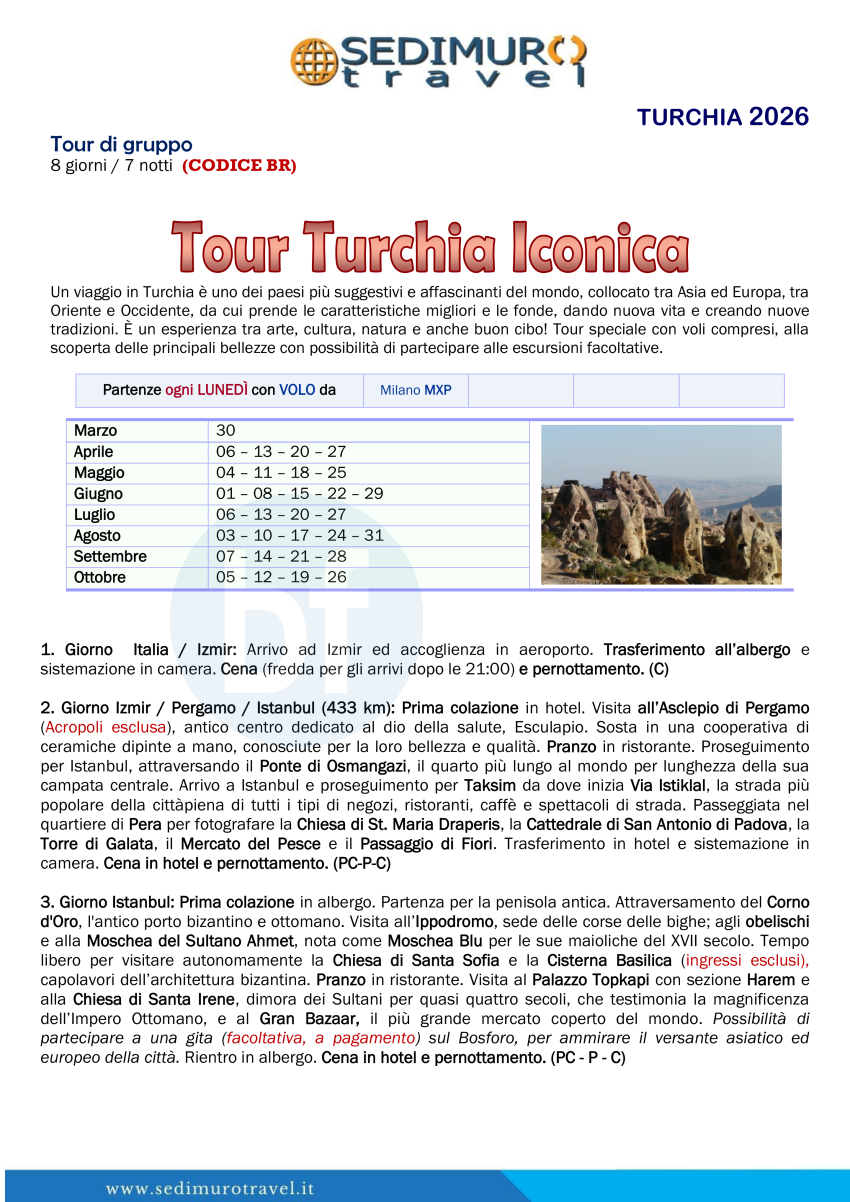 SEDIMURO travel

TURCHIA 2026

Tour di gruppo
8 giorni / 7 notti (CODICE BR)

Tour Turchia Iconica

Un viaggio in Turchia è uno dei paesi più suggestivi e affascinanti del mondo, collocato tra Asia ed Europa, tra Oriente e Occidente, da cui prende le caratteristiche migliori e le fonde, dando nuova vita e creando nuove tradizioni. È un esperienza tra arte, cultura, natura e anche buon cibo! Tour speciale con voli compresi, alla scoperta delle principali bellezze con possibilità di partecipare alle escursioni facoltative.

| Partenze ogni LUNEDÌ con VOLO da | Milano MXP | | | |
|---|---|---|---|---|

| Marzo | 30 |
|---|---|
| Aprile | 06 – 13 – 20 – 27 |
| Maggio | 04 – 11 – 18 – 25 |
| Giugno | 01 – 08 – 15 – 22 – 29 |
| Luglio | 06 – 13 – 20 – 27 |
| Agosto | 03 – 10 – 17 – 24 – 31 |
| Settembre | 07 – 14 – 21 – 28 |
| Ottobre | 05 – 12 – 19 – 26 |

1. Giorno Italia / Izmir: Arrivo ad Izmir ed accoglienza in aeroporto. Trasferimento all'albergo e sistemazione in camera. Cena (fredda per gli arrivi dopo le 21:00) e pernottamento. (C)

2. Giorno Izmir / Pergamo / Istanbul (433 km): Prima colazione in hotel. Visita all'Asclepio di Pergamo (Acropoli esclusa), antico centro dedicato al dio della salute, Esculapio. Sosta in una cooperativa di ceramiche dipinte a mano, conosciute per la loro bellezza e qualità. Pranzo in ristorante. Proseguimento per Istanbul, attraversando il Ponte di Osmangazi, il quarto più lungo al mondo per lunghezza della sua campata centrale. Arrivo a Istanbul e proseguimento per Taksim da dove inizia Via Istiklal, la strada più popolare della cittàpiena di tutti i tipi di negozi, ristoranti, caffè e spettacoli di strada. Passeggiata nel quartiere di Pera per fotografare la Chiesa di St. Maria Draperis, la Cattedrale di San Antonio di Padova, la Torre di Galata, il Mercato del Pesce e il Passaggio di Fiori. Trasferimento in hotel e sistemazione in camera. Cena in hotel e pernottamento. (PC-P-C)

3. Giorno Istanbul: Prima colazione in albergo. Partenza per la penisola antica. Attraversamento del Corno d'Oro, l'antico porto bizantino e ottomano. Visita all'Ippodromo, sede delle corse delle bighe; agli obelischi e alla Moschea del Sultano Ahmet, nota come Moschea Blu per le sue maioliche del XVII secolo. Tempo libero per visitare autonomamente la Chiesa di Santa Sofia e la Cisterna Basilica (ingressi esclusi), capolavori dell'architettura bizantina. Pranzo in ristorante. Visita al Palazzo Topkapi con sezione Harem e alla Chiesa di Santa Irene, dimora dei Sultani per quasi quattro secoli, che testimonia la magnificenza dell'Impero Ottomano, e al Gran Bazaar, il più grande mercato coperto del mondo. Possibilità di partecipare a una gita (facoltativa, a pagamento) sul Bosforo, per ammirare il versante asiatico ed europeo della città. Rientro in albergo. Cena in hotel e pernottamento. (PC - P - C)

www.sedimurotravel.it